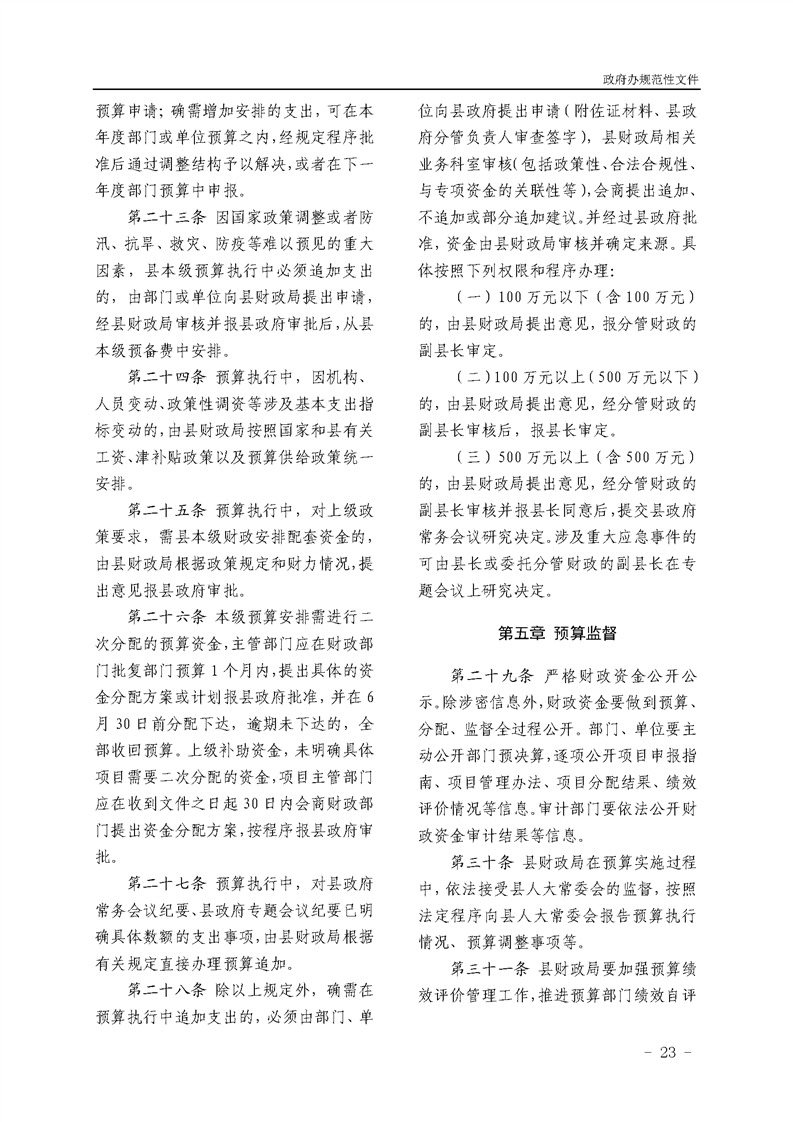 政府办规范性文件

预算申请；确需增加安排的支出，可在本年度部门或单位预算之内，经规定程序批准后通过调整结构予以解决，或者在下一年度部门预算中申报。

第二十三条 因国家政策调整或者防汛、抗旱、救灾、防疫等难以预见的重大因素，县本级预算执行中必须追加支出的，由部门或单位向县财政局提出申请，经县财政局审核并报县政府审批后，从县本级预备费中安排。

第二十四条 预算执行中，因机构、人员变动、政策性调资等涉及基本支出指标变动的，由县财政局按照国家和县有关工资、津补贴政策以及预算供给政策统一安排。

第二十五条 预算执行中，对上级政策要求，需县本级财政安排配套资金的，由县财政局根据政策规定和财力情况，提出意见报县政府审批。

第二十六条 本级预算安排需进行二次分配的预算资金，主管部门应在财政部门批复部门预算1个月内，提出具体的资金分配方案或计划报县政府批准，并在6月30日前分配下达，逾期未下达的，全部收回预算。上级补助资金，未明确具体项目需要二次分配的资金，项目主管部门应在收到文件之日起30日内会商财政部门提出资金分配方案，按程序报县政府审批。

第二十七条 预算执行中，对县政府常务会议纪要、县政府专题会议纪要已明确具体数额的支出事项，由县财政局根据有关规定直接办理预算追加。

第二十八条 除以上规定外，确需在预算执行中追加支出的，必须由部门、单位向县政府提出申请（附佐证材料、县政府分管负责人审查签字），县财政局相关业务科室审核（包括政策性、合法合规性、与专项资金的关联性等），会商提出追加、不追加或部分追加建议。并经过县政府批准，资金由县财政局审核并确定来源。具体按照下列权限和程序办理：

（一）100万元以下（含100万元）的，由县财政局提出意见，报分管财政的副县长审定。

（二）100万元以上（500万元以下）的，由县财政局提出意见，经分管财政的副县长审核后，报县长审定。

（三）500万元以上（含500万元）的，由县财政局提出意见，经分管财政的副县长审核并报县长同意后，提交县政府常务会议研究决定。涉及重大应急事件的可由县长或委托分管财政的副县长在专题会议上研究决定。

第五章 预算监督

第二十九条 严格财政资金公开公示。除涉密信息外，财政资金要做到预算、分配、监督全过程公开。部门、单位要主动公开部门预决算，逐项公开项目申报指南、项目管理办法、项目分配结果、绩效评价情况等信息。审计部门要依法公开财政资金审计结果等信息。

第三十条 县财政局在预算实施过程中，依法接受县人大常委会的监督，按照法定程序向县人大常委会报告预算执行情况、预算调整事项等。

第三十一条 县财政局要加强预算绩效评价管理工作，推进预算部门绩效自评

- 23 -